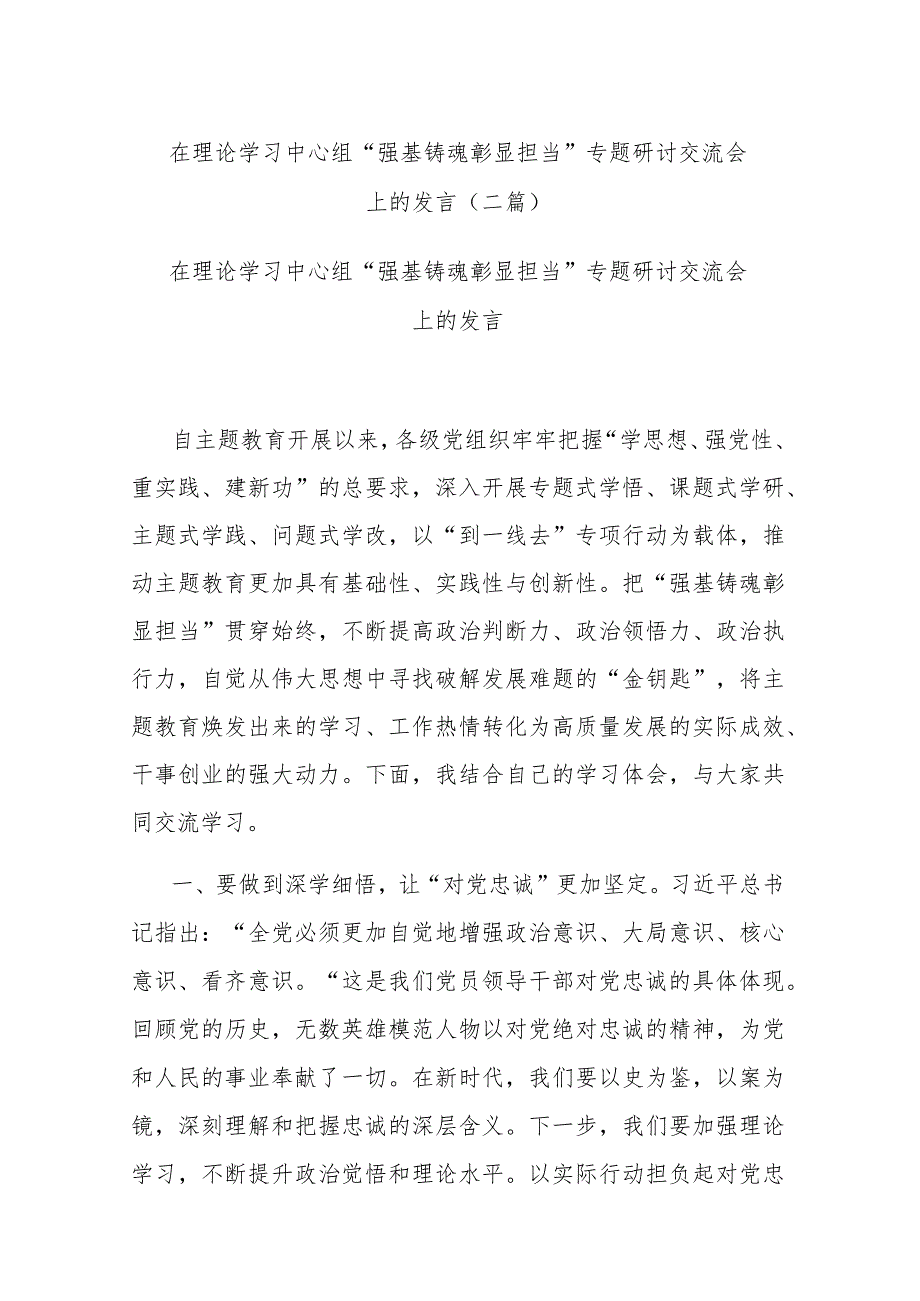 在理论学习中心组“强基铸魂彰显担当”专题研讨交流会上的发言（二篇）

在理论学习中心组“强基铸魂彰显担当”专题研讨交流会上的发言

自主题教育开展以来，各级党组织牢牢把握“学思想、强党性、重实践、建新功”的总要求，深入开展专题式学悟、课题式学研、主题式学践、问题式学改，以“到一线去”专项行动为载体，推动主题教育更加具有基础性、实践性与创新性。把“强基铸魂彰显担当”贯穿始终，不断提高政治判断力、政治领悟力、政治执行力，自觉从伟大思想中寻找破解发展难题的“金钥匙”，将主题教育焕发出来的学习、工作热情转化为高质量发展的实际成效、干事创业的强大动力。下面，我结合自己的学习体会，与大家共同交流学习。

一、要做到深学细悟，让“对党忠诚”更加坚定。习近平总书记指出：“全党必须更加自觉地增强政治意识、大局意识、核心意识、看齐意识。“这是我们党员领导干部对党忠诚的具体体现。回顾党的历史，无数英雄模范人物以对党绝对忠诚的精神，为党和人民的事业奉献了一切。在新时代，我们要以史为鉴，以案为镜，深刻理解和把握忠诚的深层含义。下一步，我们要加强理论学习，不断提升政治觉悟和理论水平。以实际行动担负起对党忠